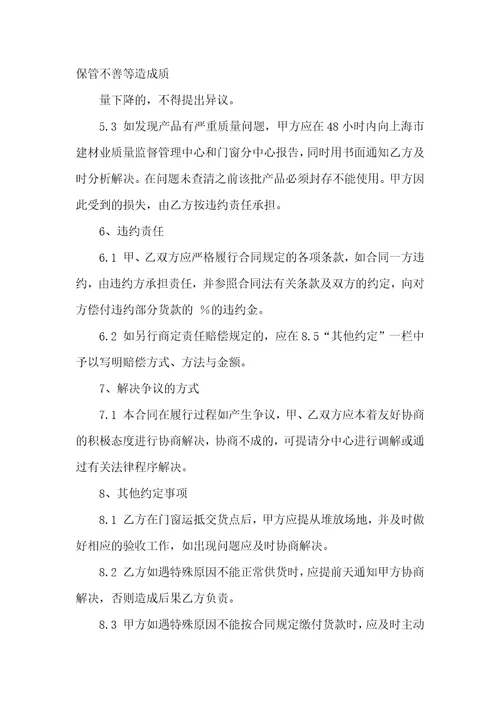 保管不善等造成质

量下降的，不得提出异议。

5.3 如发现产品有严重质量问题，甲方应在48小时内向上海市建材业质量监督管理中心和门窗分中心报告，同时用书面通知乙方及时分析解决。在问题未查清之前该批产品必须封存不能使用。甲方因此受到的损失，由乙方按违约责任承担。

6、违约责任

6.1 甲、乙双方应严格履行合同规定的各项条款，如合同一方违约，由违约方承担责任，并参照合同法有关条款及双方的约定，向对方偿付违约部分货款的 %的违约金。

6.2 如另行商定责任赔偿规定的，应在8.5“其他约定”一栏中予以写明赔偿方式、方法与金额。

7、解决争议的方式

7.1 本合同在履行过程如产生争议，甲、乙双方应本着友好协商的积极态度进行协商解决，协商不成的，可提请分中心进行调解或通过有关法律程序解决。

8、其他约定事项

8.1 乙方在门窗运抵交货点后，甲方应提从堆放场地，并及时做好相应的验收工作，如出现问题应及时协商解决。

8.2 乙方如遇特殊原因不能正常供货时，应提前天通知甲方协商解决，否则造成后果乙方负责。

8.3 甲方如遇特殊原因不能按合同规定缴付货款时，应及时主动